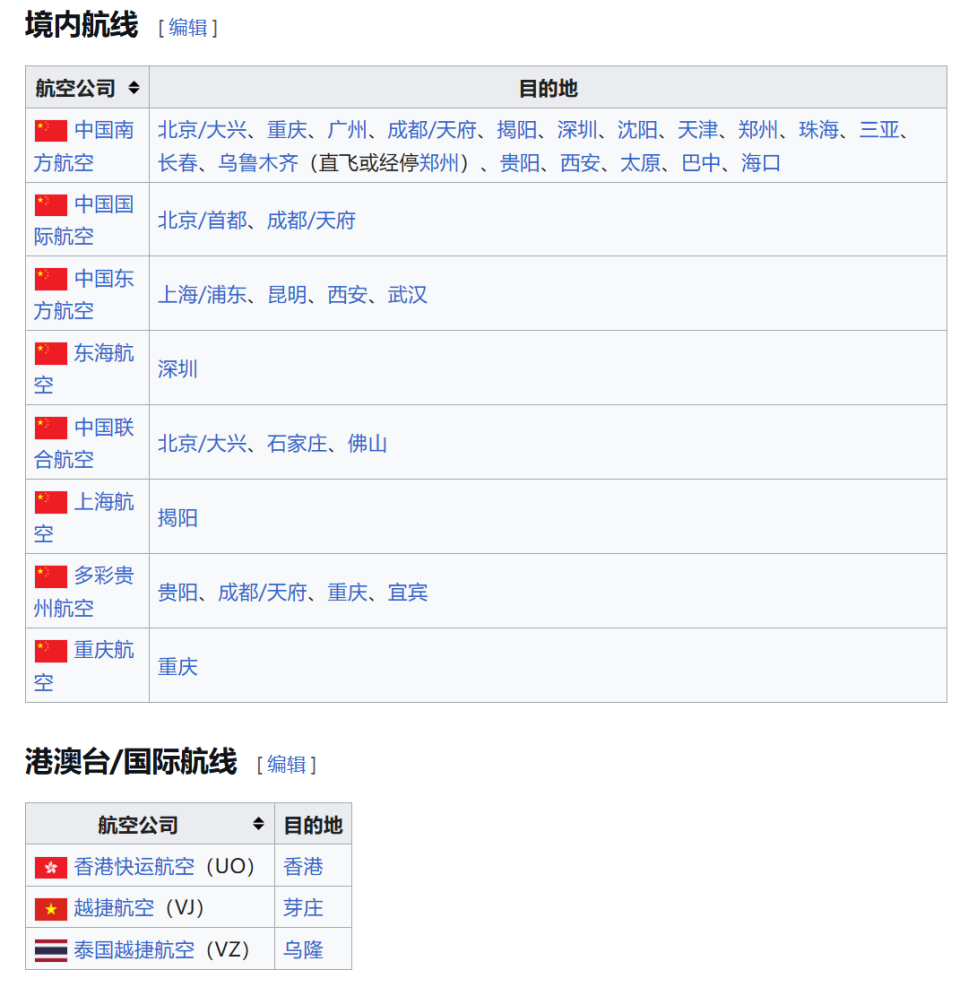 境内航线 [ 编辑 ]

| 航空公司 | 目的地 |
|---|---|
| 中国南方航空 | 北京/大兴、重庆、广州、成都/天府、揭阳、深圳、沈阳、天津、郑州、珠海、三亚、长春、乌鲁木齐（直飞或经停郑州）、贵阳、西安、太原、巴中、海口 |
| 中国国际航空 | 北京/首都、成都/天府 |
| 中国东方航空 | 上海/浦东、昆明、西安、武汉 |
| 东海航空 | 深圳 |
| 中国联合航空 | 北京/大兴、石家庄、佛山 |
| 上海航空 | 揭阳 |
| 多彩贵州航空 | 贵阳、成都/天府、重庆、宜宾 |
| 重庆航空 | 重庆 |

港澳台/国际航线 [ 编辑 ]

| 航空公司 | 目的地 |
|---|---|
| 香港快运航空（UO） | 香港 |
| 越捷航空（VJ） | 芽庄 |
| 泰国越捷航空（VZ） | 乌隆 |